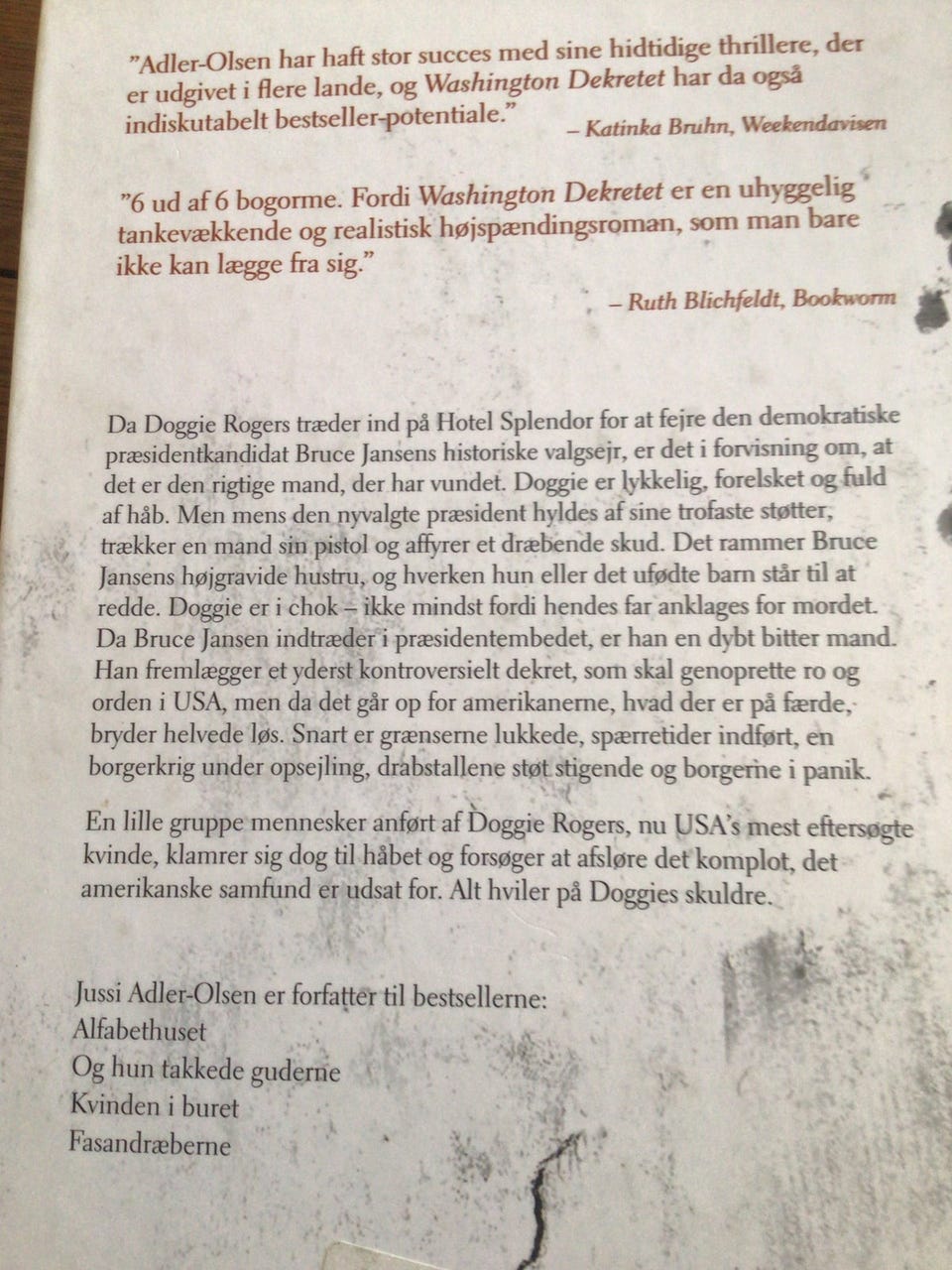 "Adler-Olsen har haft stor succes med sine hidtidige thrillere, der er udgivet i flere lande, og Washington Dekretet har da også indiskutabelt bestseller-potentiale."
– Katinka Bruhn, Weekendavisen

"6 ud af 6 bogorme. Fordi Washington Dekretet er en uhyggelig tankevækkende og realistisk højspændingsroman, som man bare ikke kan lægge fra sig."
– Ruth Blichfeldt, Bookworm

Da Doggie Rogers træder ind på Hotel Splendor for at fejre den demokratiske præsidentkandidat Bruce Jansens historiske valgsejr, er det i forvisning om, at det er den rigtige mand, der har vundet. Doggie er lykkelig, forelsket og fuld af håb. Men mens den nyvalgte præsident hyldes af sine trofaste støtter, trækker en mand sin pistol og affyrer et dræbende skud. Det rammer Bruce Jansens højgravide hustru, og hverken hun eller det ufødte barn står til at redde. Doggie er i chok – ikke mindst fordi hendes far anklages for mordet. Da Bruce Jansen indtræder i præsidentembedet, er han en dybt bitter mand. Han fremlægger et yderst kontroversielt dekret, som skal genoprette ro og orden i USA, men da det går op for amerikanerne, hvad der er på færde, bryder helvede løs. Snart er grænserne lukkede, spærretider indført, en borgerkrig under opsejling, drabstallene støt stigende og borgerne i panik.

En lille gruppe mennesker anført af Doggie Rogers, nu USA's mest eftersøgte kvinde, klamrer sig dog til håbet og forsøger at afsløre det komplot, det amerikanske samfund er udsat for. Alt hviler på Doggies skuldre.

Jussi Adler-Olsen er forfatter til bestsellerne:
Alfabethuset
Og hun takkede guderne
Kvinden i buret
Fasandræberne